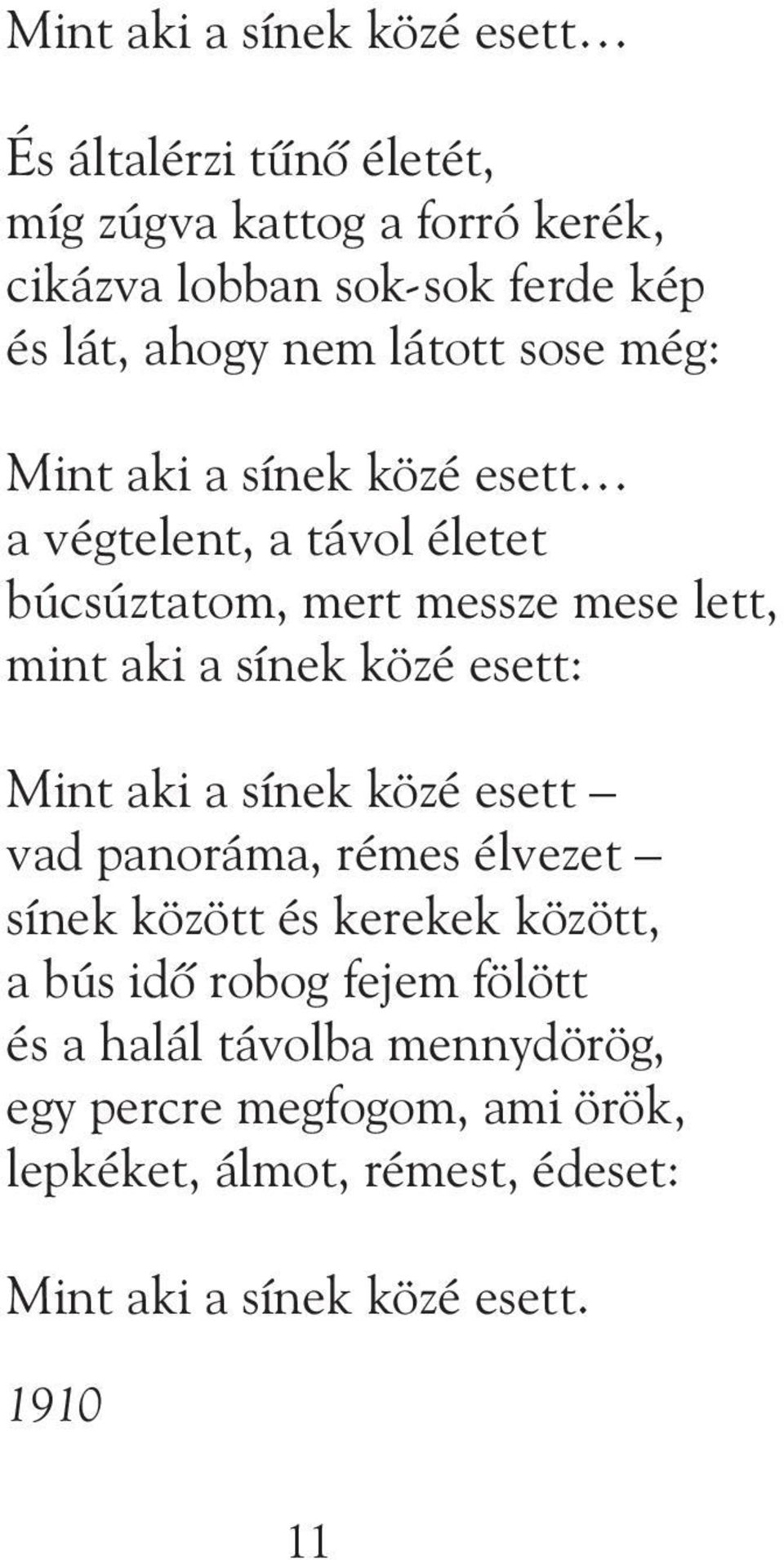 Mint aki a sínek közé esett…

És általérzi tűnő életét,
míg zúgva kattog a forró kerék,
cikázva lobban sok-sok ferde kép
és lát, ahogy nem látott sose még:

Mint aki a sínek közé esett…
a végtelent, a távol életet
búcsúztatom, mert messze mese lett,
mint aki a sínek közé esett:

Mint aki a sínek közé esett –
vad panoráma, rémes élvezet –
sínek között és kerekek között,
a bús idő robog fejem fölött
és a halál távolba mennydörög,
egy percre megfogom, ami örök,
lepkéket, álmot, rémest, édeset:

Mint aki a sínek közé esett.

1910

11